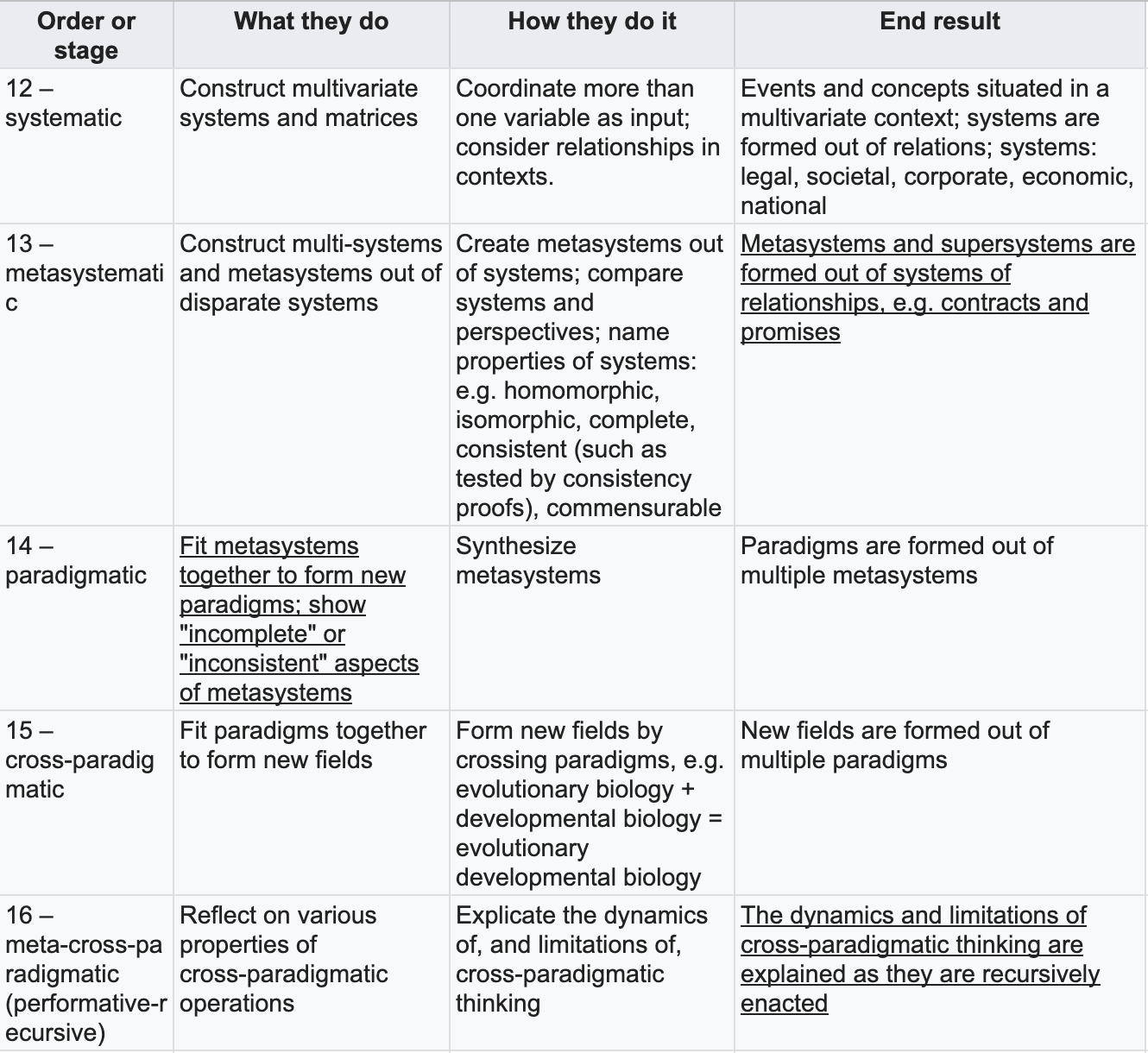 | Order or stage | What they do | How they do it | End result |
|---|---|---|---|
| 12 – systematic | Construct multivariate systems and matrices | Coordinate more than one variable as input; consider relationships in contexts. | Events and concepts situated in a multivariate context; systems are formed out of relations; systems: legal, societal, corporate, economic, national |
| 13 – metasystematic | Construct multi-systems and metasystems out of disparate systems | Create metasystems out of systems; compare systems and perspectives; name properties of systems: e.g. homomorphic, isomorphic, complete, consistent (such as tested by consistency proofs), commensurable | Metasystems and supersystems are formed out of systems of relationships, e.g. contracts and promises |
| 14 – paradigmatic | Fit metasystems together to form new paradigms; show "incomplete" or "inconsistent" aspects of metasystems | Synthesize metasystems | Paradigms are formed out of multiple metasystems |
| 15 – cross-paradigmatic | Fit paradigms together to form new fields | Form new fields by crossing paradigms, e.g. evolutionary biology + developmental biology = evolutionary developmental biology | New fields are formed out of multiple paradigms |
| 16 – meta-cross-paradigmatic (performative-recursive) | Reflect on various properties of cross-paradigmatic operations | Explicate the dynamics of, and limitations of, cross-paradigmatic thinking | The dynamics and limitations of cross-paradigmatic thinking are explained as they are recursively enacted |